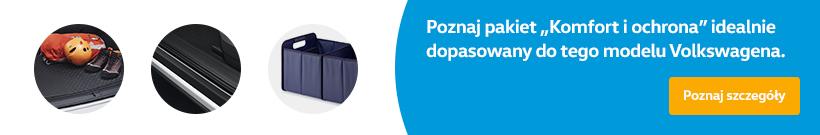 Poznaj pakiet „Komfort i ochrona” idealnie dopasowany do tego modelu Volkswagena.

Poznaj szczegóły